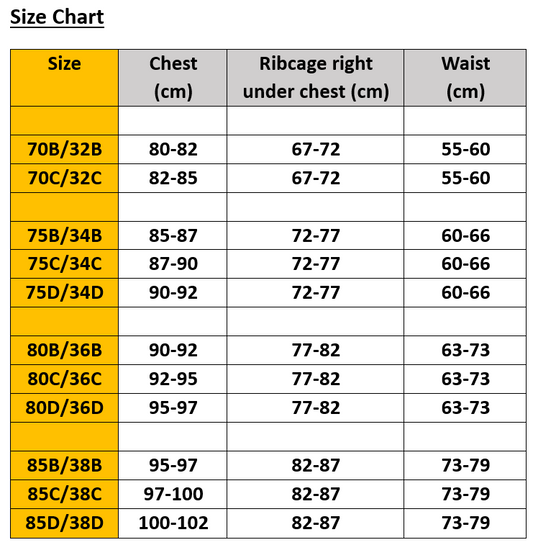 Size Chart

| Size | Chest (cm) | Ribcage right under chest (cm) | Waist (cm) |
|---|---|---|---|
| | | | |
| 70B/32B | 80-82 | 67-72 | 55-60 |
| 70C/32C | 82-85 | 67-72 | 55-60 |
| | | | |
| 75B/34B | 85-87 | 72-77 | 60-66 |
| 75C/34C | 87-90 | 72-77 | 60-66 |
| 75D/34D | 90-92 | 72-77 | 60-66 |
| | | | |
| 80B/36B | 90-92 | 77-82 | 63-73 |
| 80C/36C | 92-95 | 77-82 | 63-73 |
| 80D/36D | 95-97 | 77-82 | 63-73 |
| | | | |
| 85B/38B | 95-97 | 82-87 | 73-79 |
| 85C/38C | 97-100 | 82-87 | 73-79 |
| 85D/38D | 100-102 | 82-87 | 73-79 |